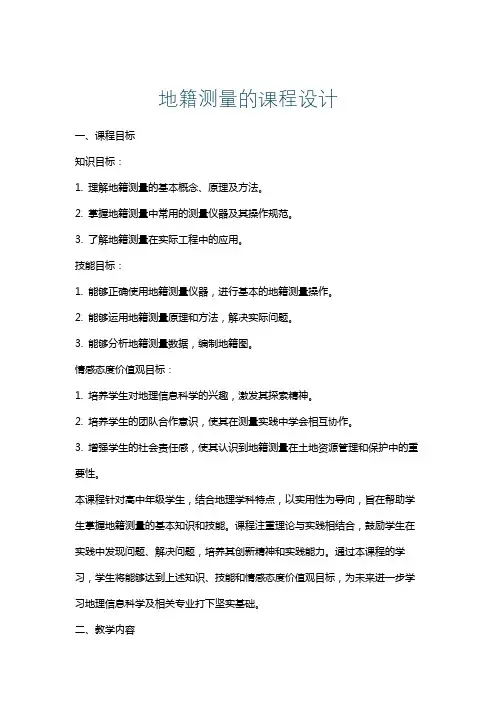 地籍测量的课程设计

一、课程目标

知识目标：

1. 理解地籍测量的基本概念、原理及方法。

2. 掌握地籍测量中常用的测量仪器及其操作规范。

3. 了解地籍测量在实际工程中的应用。

技能目标：

1. 能够正确使用地籍测量仪器，进行基本的地籍测量操作。

2. 能够运用地籍测量原理和方法，解决实际问题。

3. 能够分析地籍测量数据，编制地籍图。

情感态度价值观目标：

1. 培养学生对地理信息科学的兴趣，激发其探索精神。

2. 培养学生的团队合作意识，使其在测量实践中学会相互协作。

3. 增强学生的社会责任感，使其认识到地籍测量在土地资源管理和保护中的重要性。

本课程针对高中年级学生，结合地理学科特点，以实用性为导向，旨在帮助学生掌握地籍测量的基本知识和技能。课程注重理论与实践相结合，鼓励学生在实践中发现问题、解决问题，培养其创新精神和实践能力。通过本课程的学习，学生将能够达到上述知识、技能和情感态度价值观目标，为未来进一步学习地理信息科学及相关专业打下坚实基础。

二、教学内容